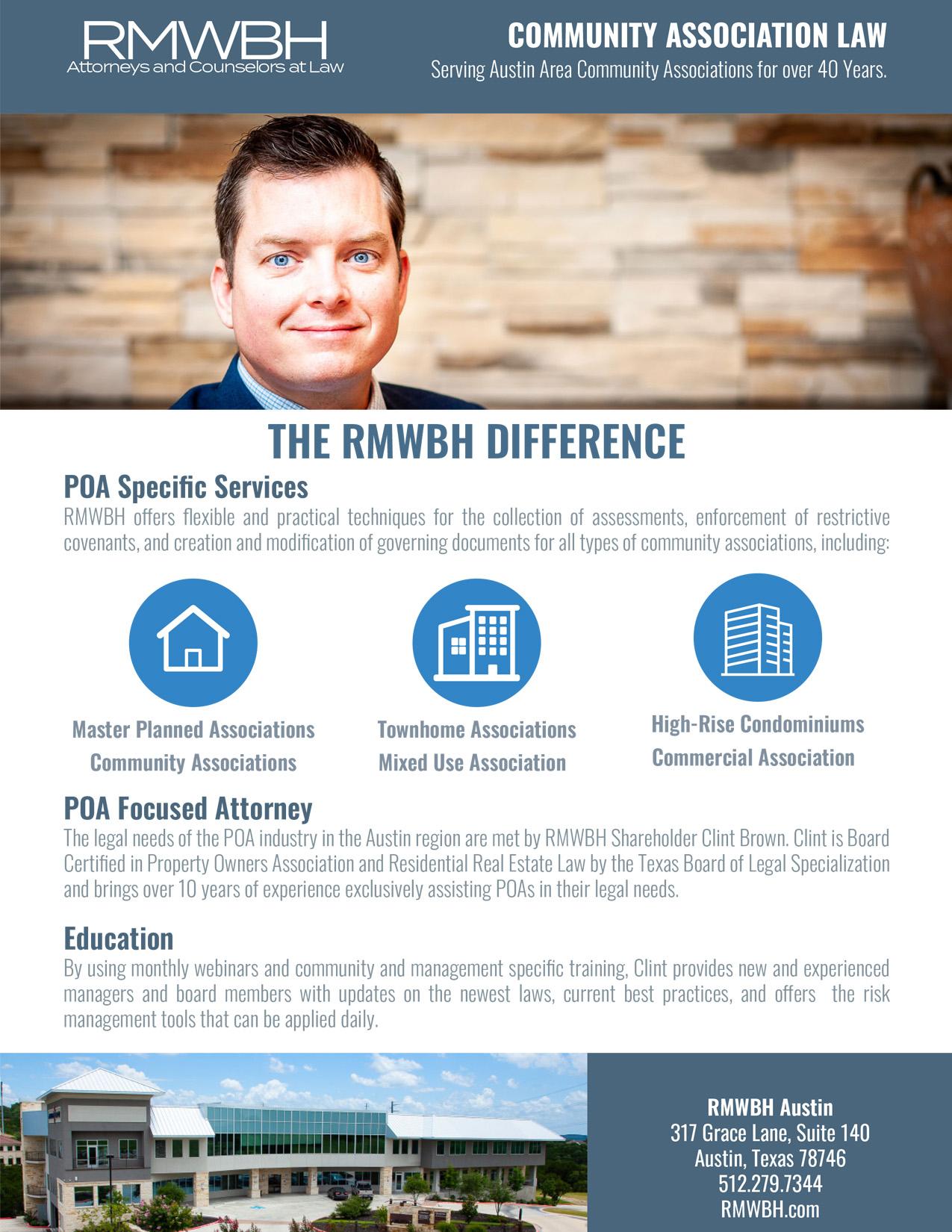 RMWBH
Attorneys and Counselors at Law

COMMUNITY ASSOCIATION LAW
Serving Austin Area Community Associations for over 40 Years.

THE RMWBH DIFFERENCE

POA Specific Services
RMWBH offers flexible and practical techniques for the collection of assessments, enforcement of restrictive covenants, and creation and modification of governing documents for all types of community associations, including:

Master Planned Associations
Community Associations

Townhome Associations
Mixed Use Association

High-Rise Condominiums
Commercial Association

POA Focused Attorney
The legal needs of the POA industry in the Austin region are met by RMWBH Shareholder Clint Brown. Clint is Board Certified in Property Owners Association and Residential Real Estate Law by the Texas Board of Legal Specialization and brings over 10 years of experience exclusively assisting POAs in their legal needs.

Education
By using monthly webinars and community and management specific training, Clint provides new and experienced managers and board members with updates on the newest laws, current best practices, and offers the risk management tools that can be applied daily.

RMWBH Austin
317 Grace Lane, Suite 140
Austin, Texas 78746
512.279.7344
RMWBH.com